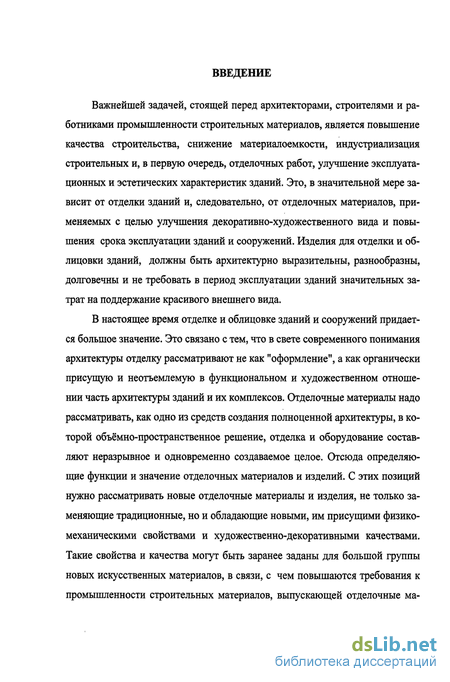 ВВЕДЕНИЕ

Важнейшей задачей, стоящей перед архитекторами, строителями и работниками промышленности строительных материалов, является повышение качества строительства, снижение материалоемкости, индустриализация строительных и, в первую очередь, отделочных работ, улучшение эксплуатационных и эстетических характеристик зданий. Это, в значительной мере зависит от отделки зданий и, следовательно, от отделочных материалов, применяемых с целью улучшения декоративно-художественного вида и повышения срока эксплуатации зданий и сооружений. Изделия для отделки и облицовки зданий, должны быть архитектурно выразительны, разнообразны, долговечны и не требовать в период эксплуатации зданий значительных затрат на поддержание красивого внешнего вида.

В настоящее время отделке и облицовке зданий и сооружений придается большое значение. Это связано с тем, что в свете современного понимания архитектуры отделку рассматривают не как "оформление", а как органически присущую и неотъемлемую в функциональном и художественном отношении часть архитектуры зданий и их комплексов. Отделочные материалы надо рассматривать, как одно из средств создания полноценной архитектуры, в которой объёмно-пространственное решение, отделка и оборудование составляют неразрывное и одновременно создаваемое целое. Отсюда определяющие функции и значение отделочных материалов и изделий. С этих позиций нужно рассматривать новые отделочные материалы и изделия, не только заменяющие традиционные, но и обладающие новыми, им присущими физико-механическими свойствами и художественно-декоративными качествами. Такие свойства и качества могут быть заранее заданы для большой группы новых искусственных материалов, в связи, с чем повышаются требования к промышленности строительных материалов, выпускающей отделочные ма-

dsLib.net
библиотека диссертаций